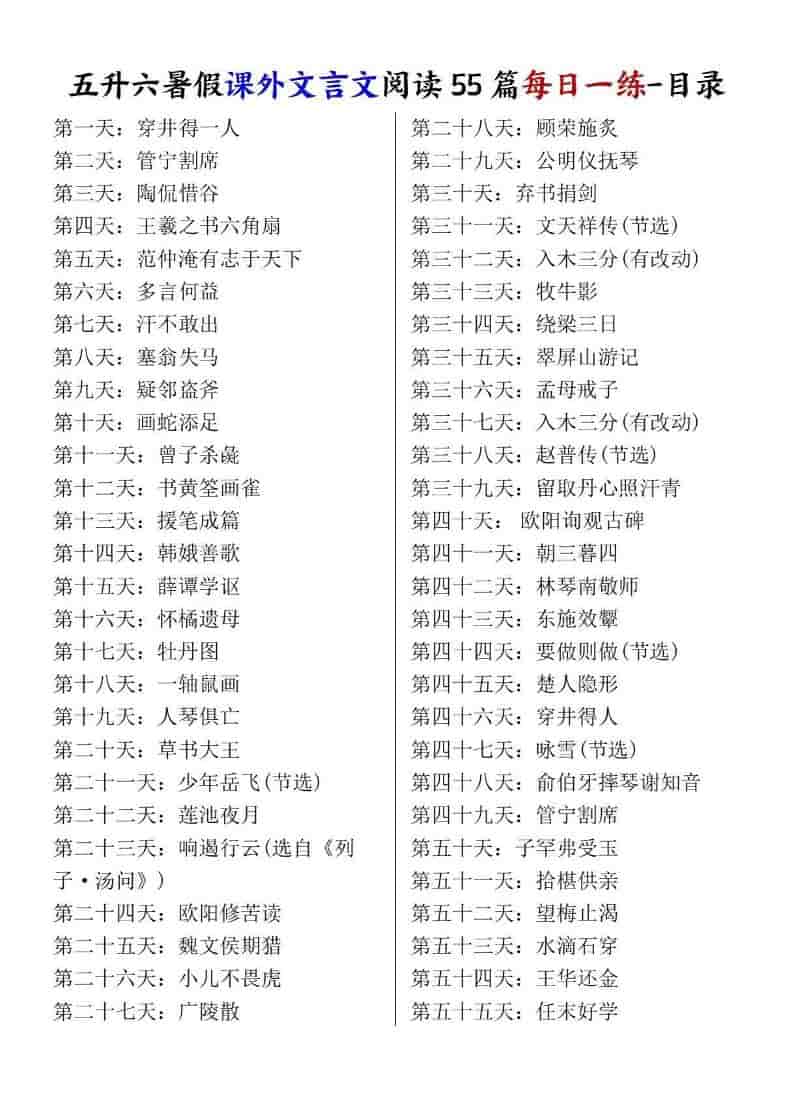 五升六暑假课外文言文阅读55篇每日一练-目录

第一天：穿井得一人
第二天：管宁割席
第三天：陶侃惜谷
第四天：王羲之书六角扇
第五天：范仲淹有志于天下
第六天：多言何益
第七天：汗不敢出
第八天：塞翁失马
第九天：疑邻盗斧
第十天：画蛇添足
第十一天：曾子杀彘
第十二天：书黄筌画雀
第十三天：援笔成篇
第十四天：韩娥善歌
第十五天：薛谭学讴
第十六天：怀橘遗母
第十七天：牡丹图
第十八天：一轴鼠画
第十九天：人琴俱亡
第二十天：草书大王
第二十一天：少年岳飞(节选)
第二十二天：莲池夜月
第二十三天：响遏行云(选自《列子·汤问》)
第二十四天：欧阳修苦读
第二十五天：魏文侯期猎
第二十六天：小儿不畏虎
第二十七天：广陵散

第二十八天：顾荣施炙
第二十九天：公明仪抚琴
第三十天：弃书捐剑
第三十一天：文天祥传(节选)
第三十二天：入木三分(有改动)
第三十三天：牧牛影
第三十四天：绕梁三日
第三十五天：翠屏山游记
第三十六天：孟母戒子
第三十七天：入木三分(有改动)
第三十八天：赵普传(节选)
第三十九天：留取丹心照汗青
第四十天：欧阳询观古碑
第四十一天：朝三暮四
第四十二天：林琴南敬师
第四十三天：东施效颦
第四十四天：要做则做(节选)
第四十五天：楚人隐形
第四十六天：穿井得人
第四十七天：咏雪(节选)
第四十八天：俞伯牙摔琴谢知音
第四十九天：管宁割席
第五十天：子罕弗受玉
第五十一天：拾椹供亲
第五十二天：望梅止渴
第五十三天：水滴石穿
第五十四天：王华还金
第五十五天：任末好学